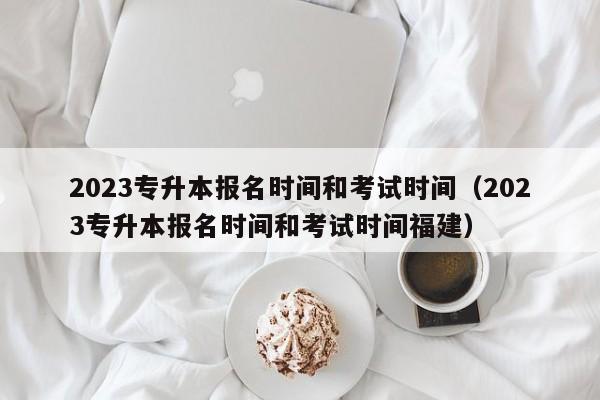 2023专升本报名时间和考试时间（2023专升本报名时间和考试时间福建）